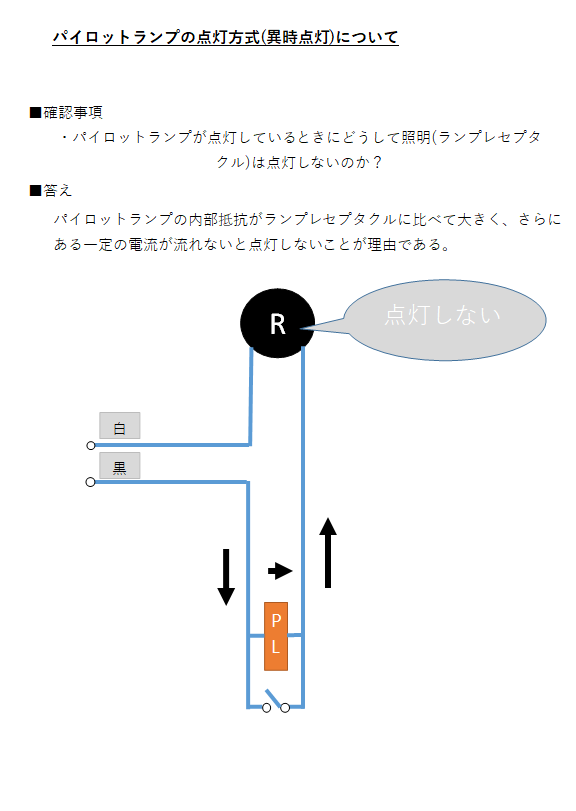 パイロットランプの点灯方式(異時点灯)について

■確認事項

・パイロットランプが点灯しているときにどうして照明(ランプレセプタクル)は点灯しないのか？

■答え

パイロットランプの内部抵抗がランプレセプタクルに比べて大きく、さらにある一定の電流が流れないと点灯しないことが理由である。

R

点灯しない

白

黒

P
L